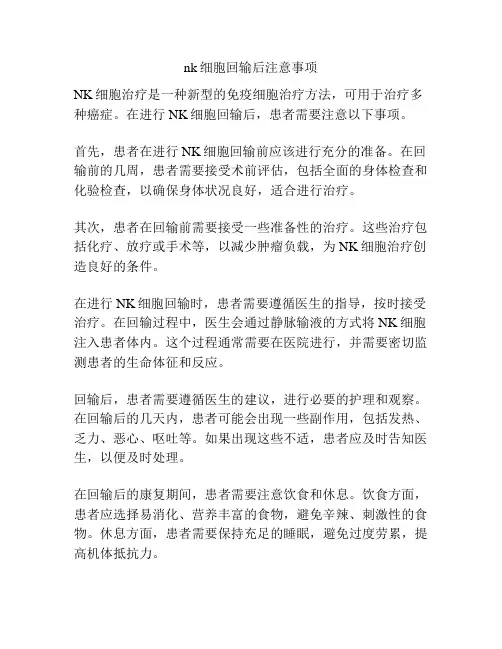 nk 细胞回输后注意事项

NK 细胞治疗是一种新型的免疫细胞治疗方法，可用于治疗多种癌症。在进行 NK 细胞回输后，患者需要注意以下事项。

首先，患者在进行 NK 细胞回输前应该进行充分的准备。在回输前的几周，患者需要接受术前评估，包括全面的身体检查和化验检查，以确保身体状况良好，适合进行治疗。

其次，患者在回输前需要接受一些准备性的治疗。这些治疗包括化疗、放疗或手术等，以减少肿瘤负载，为 NK 细胞治疗创造良好的条件。

在进行 NK 细胞回输时，患者需要遵循医生的指导，按时接受治疗。在回输过程中，医生会通过静脉输液的方式将 NK 细胞注入患者体内。这个过程通常需要在医院进行，并需要密切监测患者的生命体征和反应。

回输后，患者需要遵循医生的建议，进行必要的护理和观察。在回输后的几天内，患者可能会出现一些副作用，包括发热、乏力、恶心、呕吐等。如果出现这些不适，患者应及时告知医生，以便及时处理。

在回输后的康复期间，患者需要注意饮食和休息。饮食方面，患者应选择易消化、营养丰富的食物，避免辛辣、刺激性的食物。休息方面，患者需要保持充足的睡眠，避免过度劳累，提高机体抵抗力。